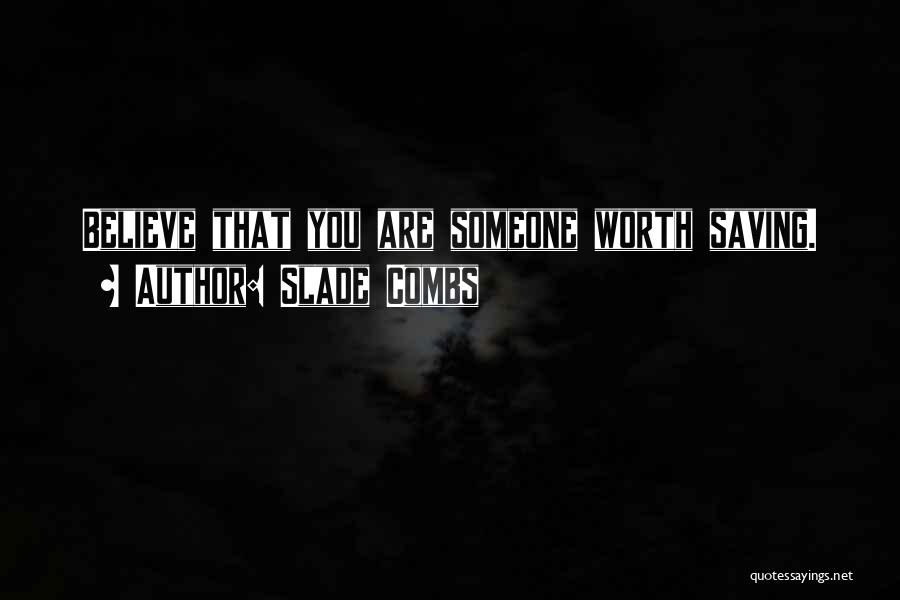 BELIEVE THAT YOU ARE SOMEONE WORTH SAVING.

- AUTHOR: SLADE COMBS

quotessayings.net